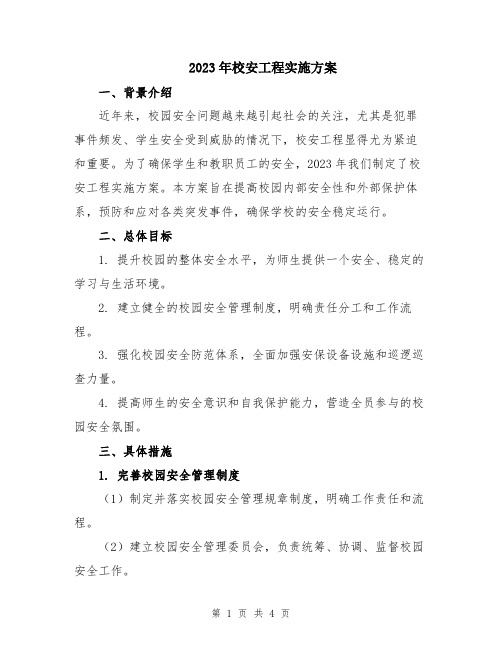 2023年校安工程实施方案

一、背景介绍

近年来，校园安全问题越来越引起社会的关注，尤其是犯罪事件频发、学生安全受到威胁的情况下，校安工程显得尤为紧迫和重要。为了确保学生和教职员工的安全，2023年我们制定了校安工程实施方案。本方案旨在提高校园内部安全性和外部保护体系，预防和应对各类突发事件，确保学校的安全稳定运行。

二、总体目标

1. 提升校园的整体安全水平，为师生提供一个安全、稳定的学习与生活环境。

2. 建立健全的校园安全管理制度，明确责任分工和工作流程。

3. 强化校园安全防范体系，全面加强安保设备设施和巡逻巡查力量。

4. 提高师生的安全意识和自我保护能力，营造全员参与的校园安全氛围。

三、具体措施

1. 完善校园安全管理制度

（1）制定并落实校园安全管理规章制度，明确工作责任和流程。

（2）建立校园安全管理委员会，负责统筹、协调、监督校园安全工作。

第 1 页 共 4 页